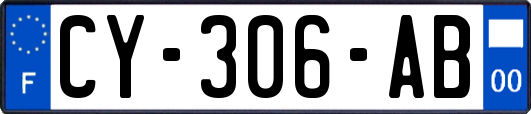 F
CY-306-AB
00